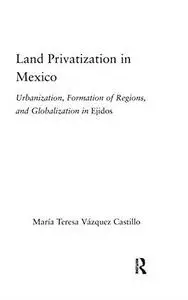 Land Privatization in Mexico

Urbanization, Formation of Regions, and Globalization in Ejidos

María Teresa Vázquez Castillo

R